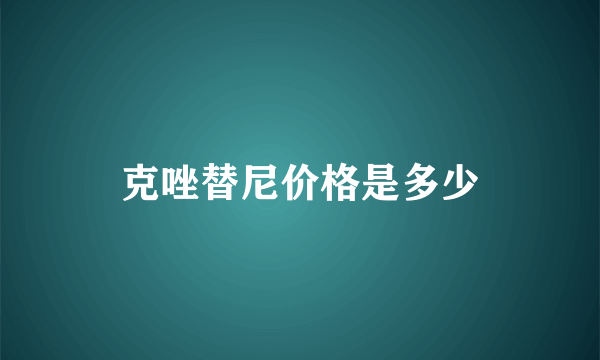 克唑替尼价格是多少